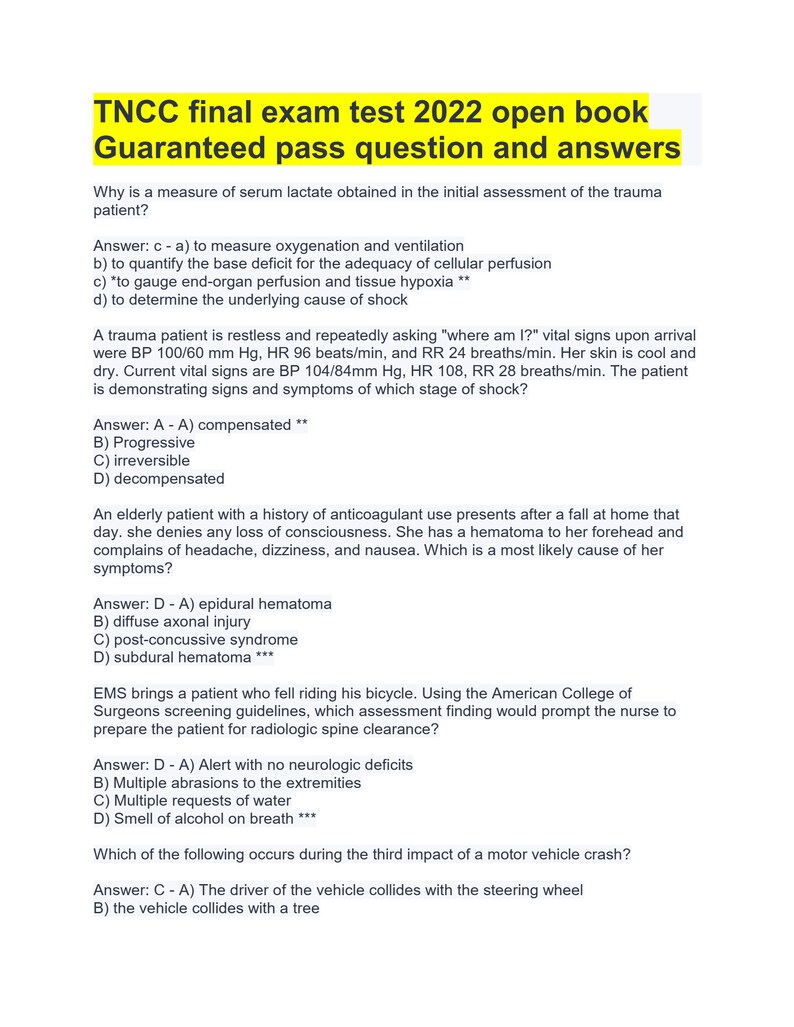 TNCC final exam test 2022 open book Guaranteed pass question and answers

Why is a measure of serum lactate obtained in the initial assessment of the trauma patient?

Answer: c - a) to measure oxygenation and ventilation
b) to quantify the base deficit for the adequacy of cellular perfusion
c) *to gauge end-organ perfusion and tissue hypoxia **
d) to determine the underlying cause of shock

A trauma patient is restless and repeatedly asking "where am I?" vital signs upon arrival were BP 100/60 mm Hg, HR 96 beats/min, and RR 24 breaths/min. Her skin is cool and dry. Current vital signs are BP 104/84mm Hg, HR 108, RR 28 breaths/min. The patient is demonstrating signs and symptoms of which stage of shock?

Answer: A - A) compensated **
B) Progressive
C) irreversible
D) decompensated

An elderly patient with a history of anticoagulant use presents after a fall at home that day. she denies any loss of consciousness. She has a hematoma to her forehead and complains of headache, dizziness, and nausea. Which is a most likely cause of her symptoms?

Answer: D - A) epidural hematoma
B) diffuse axonal injury
C) post-concussive syndrome
D) subdural hematoma ***

EMS brings a patient who fell riding his bicycle. Using the American College of Surgeons screening guidelines, which assessment finding would prompt the nurse to prepare the patient for radiologic spine clearance?

Answer: D - A) Alert with no neurologic deficits
B) Multiple abrasions to the extremities
C) Multiple requests of water
D) Smell of alcohol on breath ***

Which of the following occurs during the third impact of a motor vehicle crash?

Answer: C - A) The driver of the vehicle collides with the steering wheel
B) the vehicle collides with a tree